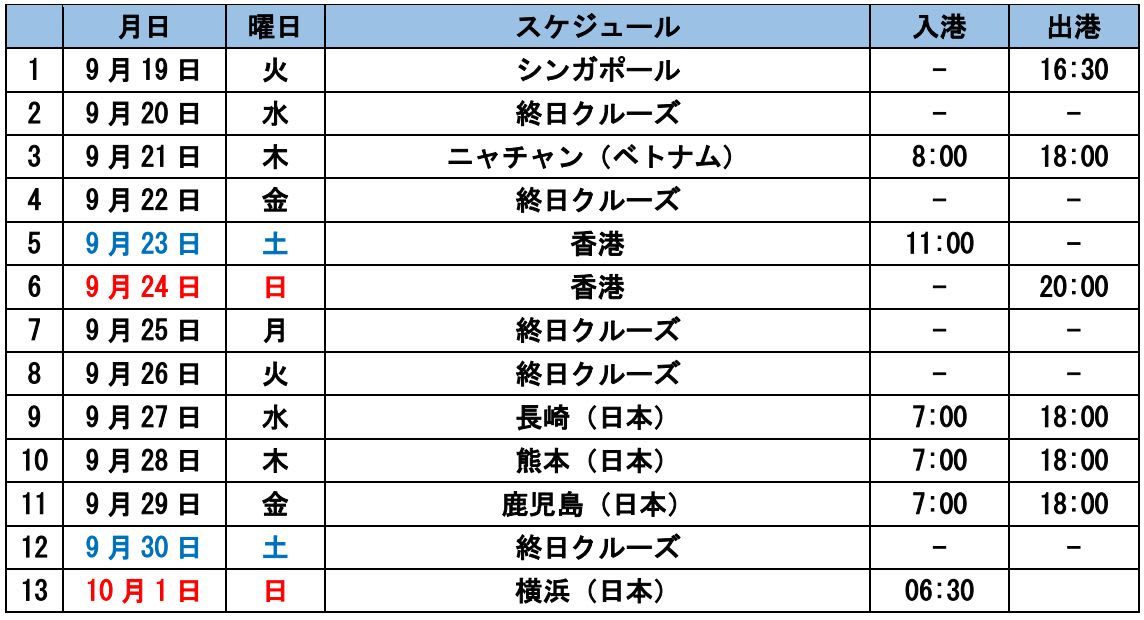 |  | 月日 | 曜日 | スケジュール | 入港 | 出港 |
|---|---|---|---|---|---|
| 1 | 9月19日 | 火 | シンガポール | - | 16:30 |
| 2 | 9月20日 | 水 | 終日クルーズ | - | - |
| 3 | 9月21日 | 木 | ニャチャン（ベトナム） | 8:00 | 18:00 |
| 4 | 9月22日 | 金 | 終日クルーズ | - | - |
| 5 | 9月23日 | 土 | 香港 | 11:00 | - |
| 6 | 9月24日 | 日 | 香港 | - | 20:00 |
| 7 | 9月25日 | 月 | 終日クルーズ | - | - |
| 8 | 9月26日 | 火 | 終日クルーズ | - | - |
| 9 | 9月27日 | 水 | 長崎（日本） | 7:00 | 18:00 |
| 10 | 9月28日 | 木 | 熊本（日本） | 7:00 | 18:00 |
| 11 | 9月29日 | 金 | 鹿児島（日本） | 7:00 | 18:00 |
| 12 | 9月30日 | 土 | 終日クルーズ | - | - |
| 13 | 10月1日 | 日 | 横浜（日本） | 06:30 |  |